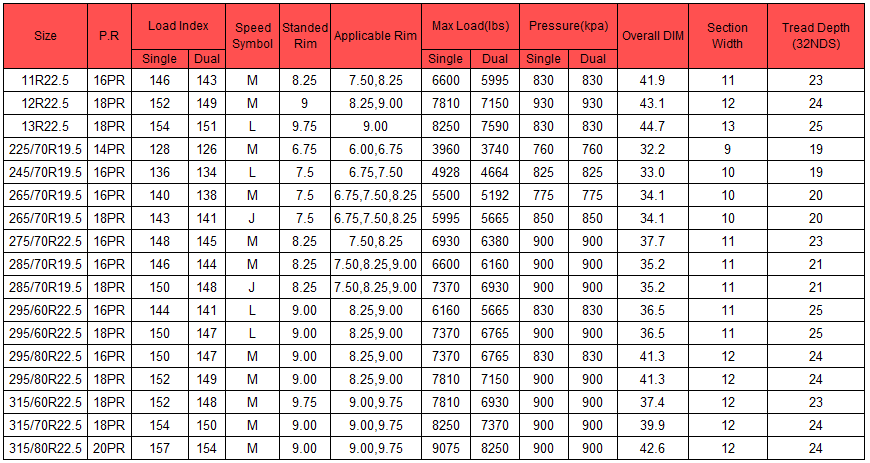 | Size | P.R | Load Index | | Speed Symbol | Standed Rim | Applicable Rim | Max Load(lbs) | | Pressure(kpa) | | Overall DIM | Section Width | Tread Depth (32NDS) |
|---|---|---|---|---|---|---|---|---|---|---|---|---|---|
| | | Single | Dual | | | | Single | Dual | Single | Dual | | | |
| 11R22.5 | 16PR | 146 | 143 | M | 8.25 | 7.50,8.25 | 6600 | 5995 | 830 | 830 | 41.9 | 11 | 23 |
| 12R22.5 | 18PR | 152 | 149 | M | 9 | 8.25,9.00 | 7810 | 7150 | 930 | 930 | 43.1 | 12 | 24 |
| 13R22.5 | 18PR | 154 | 151 | L | 9.75 | 9.00 | 8250 | 7590 | 830 | 830 | 44.7 | 13 | 25 |
| 225/70R19.5 | 14PR | 128 | 126 | M | 6.75 | 6.00,6.75 | 3960 | 3740 | 760 | 760 | 32.2 | 9 | 19 |
| 245/70R19.5 | 16PR | 136 | 134 | L | 7.5 | 6.75,7.50 | 4928 | 4664 | 825 | 825 | 33.0 | 10 | 19 |
| 265/70R19.5 | 16PR | 140 | 138 | M | 7.5 | 6.75,7.50,8.25 | 5500 | 5192 | 775 | 775 | 34.1 | 10 | 20 |
| 265/70R19.5 | 18PR | 143 | 141 | J | 7.5 | 6.75,7.50,8.25 | 5995 | 5665 | 850 | 850 | 34.1 | 10 | 20 |
| 275/70R22.5 | 16PR | 148 | 145 | M | 8.25 | 7.50,8.25 | 6930 | 6380 | 900 | 900 | 37.7 | 11 | 23 |
| 285/70R19.5 | 16PR | 146 | 144 | M | 8.25 | 7.50,8.25,9.00 | 6600 | 6160 | 900 | 900 | 35.2 | 11 | 21 |
| 285/70R19.5 | 18PR | 150 | 148 | J | 8.25 | 7.50,8.25,9.00 | 7370 | 6930 | 900 | 900 | 35.2 | 11 | 21 |
| 295/60R22.5 | 16PR | 144 | 141 | L | 9.00 | 8.25,9.00 | 6160 | 5665 | 830 | 830 | 36.5 | 11 | 25 |
| 295/60R22.5 | 18PR | 150 | 147 | L | 9.00 | 8.25,9.00 | 7370 | 6765 | 900 | 900 | 36.5 | 11 | 25 |
| 295/80R22.5 | 16PR | 150 | 147 | M | 9.00 | 8.25,9.00 | 7370 | 6765 | 830 | 830 | 41.3 | 12 | 24 |
| 295/80R22.5 | 18PR | 152 | 149 | M | 9.00 | 8.25,9.00 | 7810 | 7150 | 900 | 900 | 41.3 | 12 | 24 |
| 315/60R22.5 | 18PR | 152 | 148 | M | 9.75 | 9.00,9.75 | 7810 | 6930 | 900 | 900 | 37.4 | 12 | 23 |
| 315/70R22.5 | 18PR | 154 | 150 | M | 9.00 | 9.00,9.75 | 8250 | 7370 | 900 | 900 | 39.9 | 12 | 24 |
| 315/80R22.5 | 20PR | 157 | 154 | M | 9.00 | 9.00,9.75 | 9075 | 8250 | 900 | 900 | 42.6 | 12 | 24 |